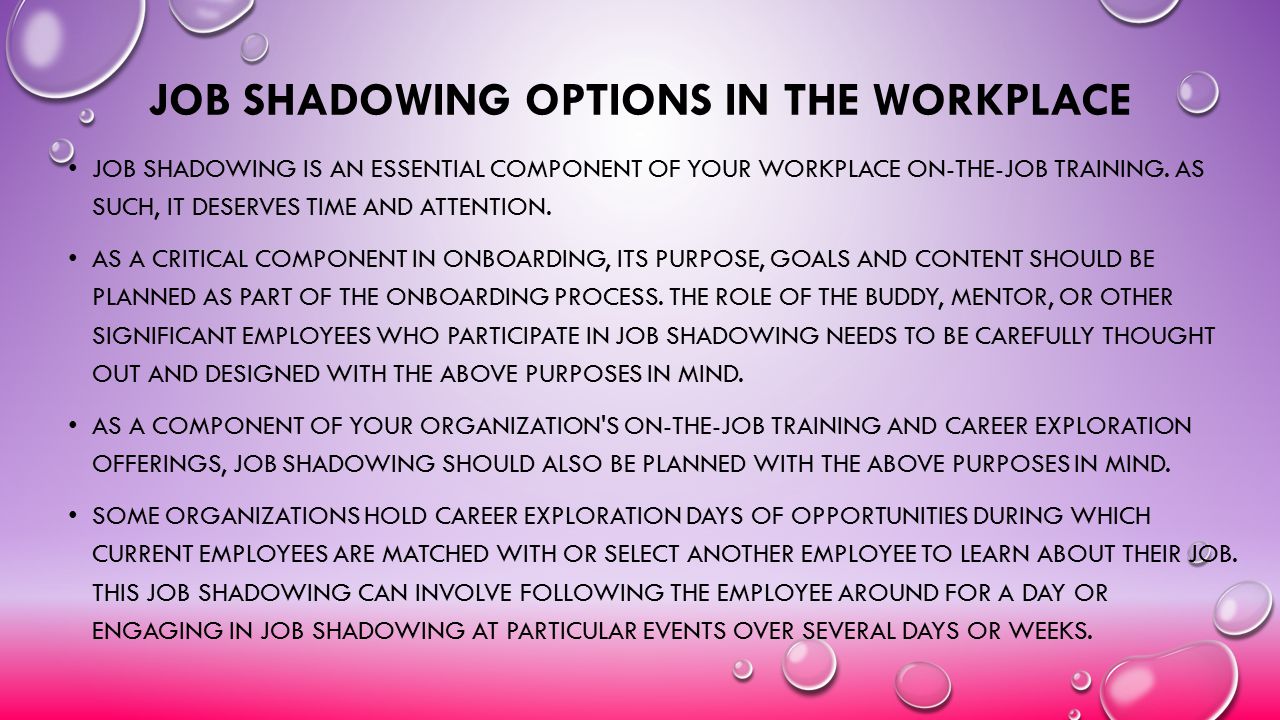 JOB SHADOWING OPTIONS IN THE WORKPLACE

• JOB SHADOWING IS AN ESSENTIAL COMPONENT OF YOUR WORKPLACE ON-THE-JOB TRAINING. AS SUCH, IT DESERVES TIME AND ATTENTION.

• AS A CRITICAL COMPONENT IN ONBOARDING, ITS PURPOSE, GOALS AND CONTENT SHOULD BE PLANNED AS PART OF THE ONBOARDING PROCESS. THE ROLE OF THE BUDDY, MENTOR, OR OTHER SIGNIFICANT EMPLOYEES WHO PARTICIPATE IN JOB SHADOWING NEEDS TO BE CAREFULLY THOUGHT OUT AND DESIGNED WITH THE ABOVE PURPOSES IN MIND.

• AS A COMPONENT OF YOUR ORGANIZATION'S ON-THE-JOB TRAINING AND CAREER EXPLORATION OFFERINGS, JOB SHADOWING SHOULD ALSO BE PLANNED WITH THE ABOVE PURPOSES IN MIND.

• SOME ORGANIZATIONS HOLD CAREER EXPLORATION DAYS OF OPPORTUNITIES DURING WHICH CURRENT EMPLOYEES ARE MATCHED WITH OR SELECT ANOTHER EMPLOYEE TO LEARN ABOUT THEIR JOB. THIS JOB SHADOWING CAN INVOLVE FOLLOWING THE EMPLOYEE AROUND FOR A DAY OR ENGAGING IN JOB SHADOWING AT PARTICULAR EVENTS OVER SEVERAL DAYS OR WEEKS.